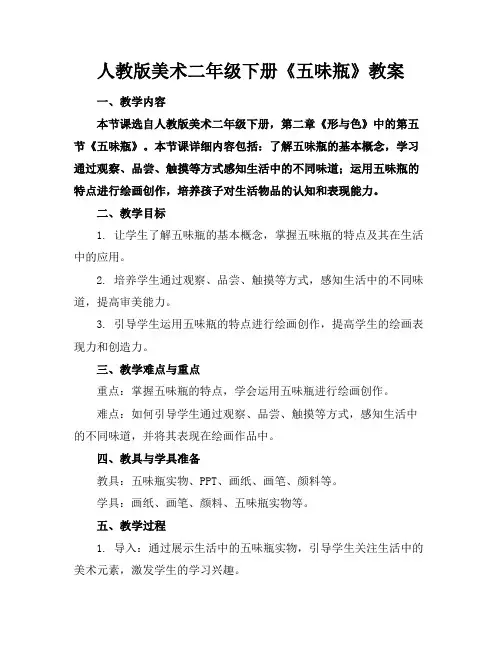 人教版美术二年级下册《五味瓶》教案

一、教学内容

本节课选自人教版美术二年级下册，第二章《形与色》中的第五节《五味瓶》。本节课详细内容包括：了解五味瓶的基本概念，学习通过观察、品尝、触摸等方式感知生活中的不同味道；运用五味瓶的特点进行绘画创作，培养孩子对生活物品的认知和表现能力。

二、教学目标

1. 让学生了解五味瓶的基本概念，掌握五味瓶的特点及其在生活中的应用。

2. 培养学生通过观察、品尝、触摸等方式，感知生活中的不同味道，提高审美能力。

3. 引导学生运用五味瓶的特点进行绘画创作，提高学生的绘画表现力和创造力。

三、教学难点与重点

重点：掌握五味瓶的特点，学会运用五味瓶进行绘画创作。

难点：如何引导学生通过观察、品尝、触摸等方式，感知生活中的不同味道，并将其表现在绘画作品中。

四、教具与学具准备

教具：五味瓶实物、PPT、画纸、画笔、颜料等。

学具：画纸、画笔、颜料、五味瓶实物等。

五、教学过程

1. 导入：通过展示生活中的五味瓶实物，引导学生关注生活中的美术元素，激发学生的学习兴趣。